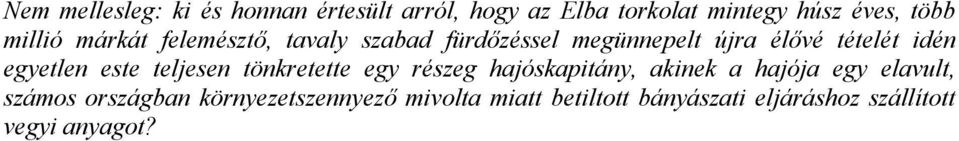 Nem mellesleg: ki és honnan értesült arról, hogy az Elba torkolat mintegy húsz éves, több millió márkát felemésztő, tavaly szabad fürdőzéssel megünnepelt újra élővé tételét idén egyetlen este teljesen tönkretette egy részeg hajóskapitány, akinek a hajója egy elavult, számos országban környezetszennyező mivolta miatt betiltott bányászati eljáráshoz szállított vegyi anyagot?